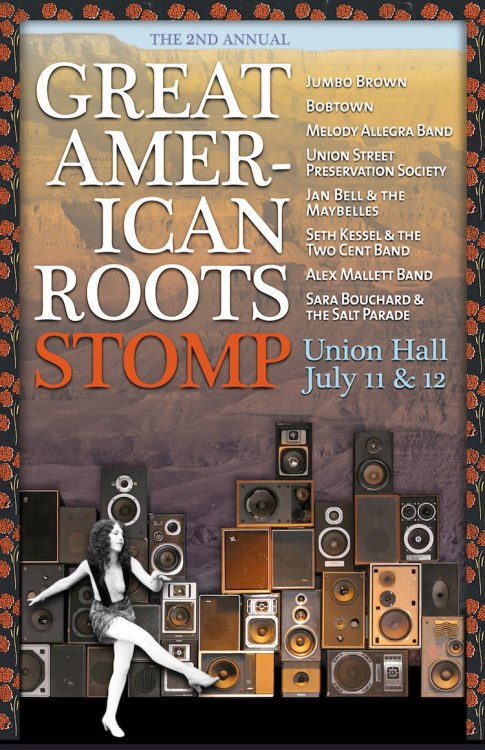 THE 2ND ANNUAL

GREAT AMER-ICAN ROOTS STOMP

JUMBO BROWN
BOBTOWN
MELODY ALLEGRA BAND
UNION STREET PRESERVATION SOCIETY
JAN BELL & THE MAYBELLES
SETH KESSEL & THE TWO CENT BAND
ALEX MALLETT BAND
SARA BOUCHARD & THE SALT PARADE

Union Hall
July 11 & 12